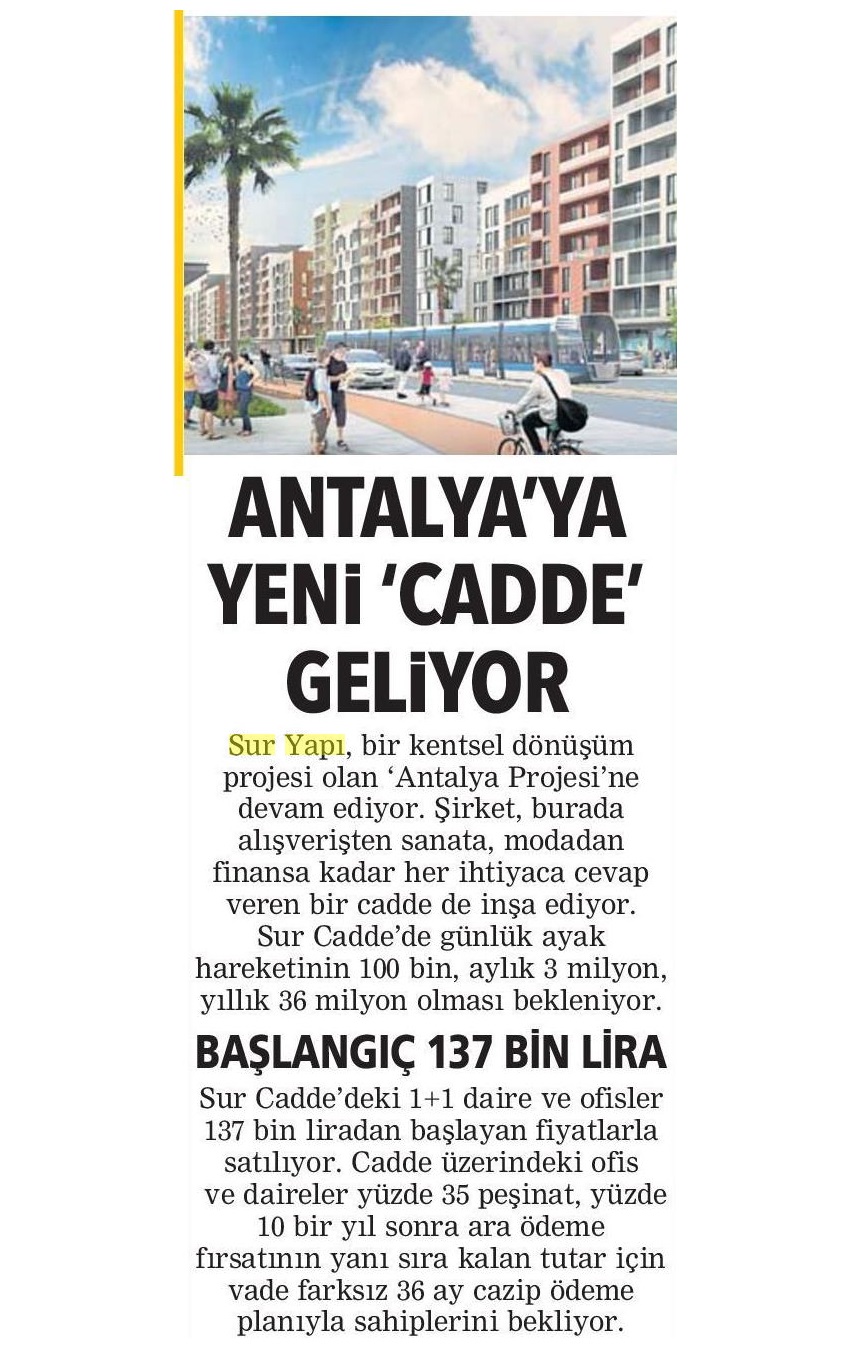 ANTALYA'YA YENİ 'CADDE' GELİYOR

Sur Yapı, bir kentsel dönüşüm projesi olan 'Antalya Projesi'ne devam ediyor. Şirket, burada alışverişten sanata, modadan finansa kadar her ihtiyaca cevap veren bir cadde de inşa ediyor. Sur Cadde'de günlük ayak hareketinin 100 bin, aylık 3 milyon, yıllık 36 milyon olması bekleniyor.

BAŞLANGIÇ 137 BİN LİRA

Sur Cadde'deki 1+1 daire ve ofisler 137 bin liradan başlayan fiyatlarla satılıyor. Cadde üzerindeki ofis ve daireler yüzde 35 peşinat, yüzde 10 bir yıl sonra ara ödeme fırsatının yanı sıra kalan tutar için vade farksız 36 ay cazip ödeme planıyla sahiplerini bekliyor.